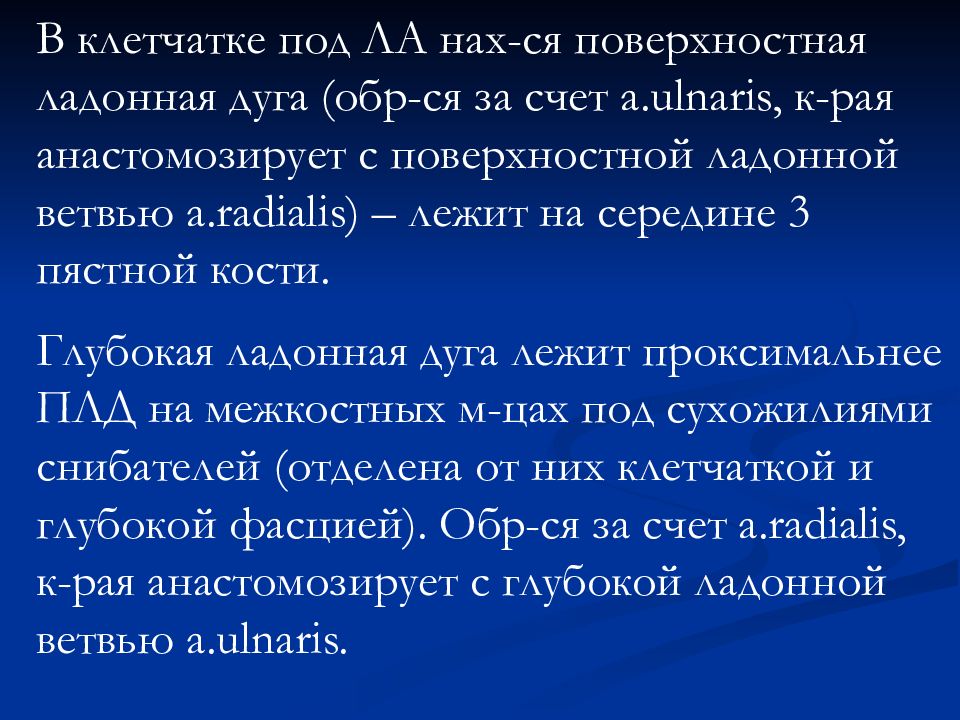 В клетчатке под ЛА нах-ся поверхностная ладонная дуга (обр-ся за счет a.ulnaris, к-рая анастомозирует с поверхностной ладонной ветвью a.radialis) – лежит на середине 3 пястной кости.

Глубокая ладонная дуга лежит проксимальнее ПЛД на межкостных м-цах под сухожилиями снибателей (отделена от них клетчаткой и глубокой фасцией). Обр-ся за счет a.radialis, к-рая анастомозирует с глубокой ладонной ветвью a.ulnaris.